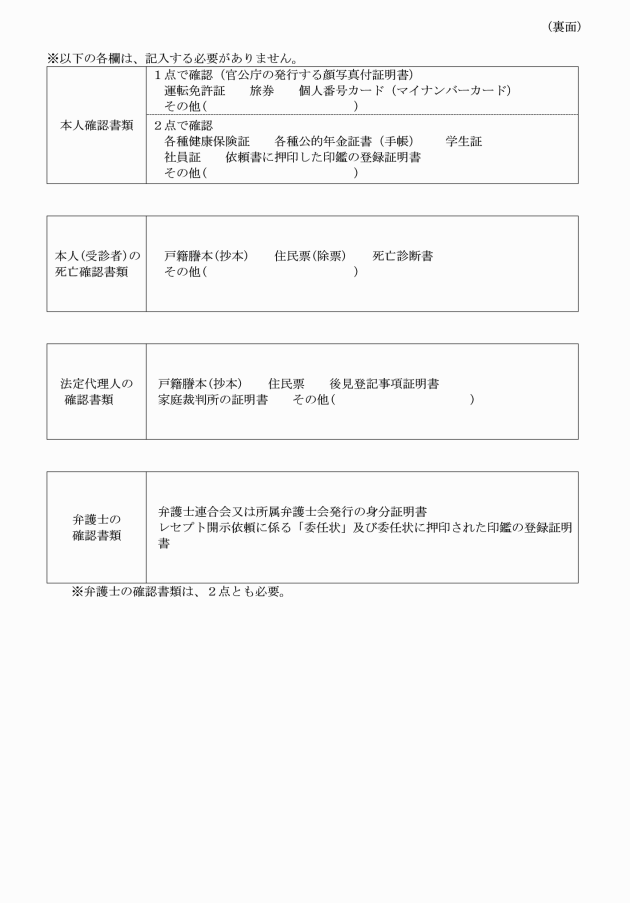 （裏面）

※以下の各欄は、記入する必要がありません。

本人確認書類

1点で確認（官公庁の発行する顔写真付証明書）
運転免許証　旅券　個人番号カード（マイナンバーカード）
その他（　　　　　　　　　　）

2点で確認
各種健康保険証　各種公的年金証書（手帳）　学生証
社員証　依頼書に押印した印鑑の登録証明書
その他（　　　　　　　　　　）

本人(受診者)の
死亡確認書類

戸籍謄本(抄本)　住民票(除票)　死亡診断書
その他(　　　　　　　　　　)

法定代理人の
確認書類

戸籍謄本(抄本)　住民票　後見登記事項証明書
家庭裁判所の証明書　その他(　　　　　　　　　　)

弁護士の
確認書類

弁護士連合会又は所属弁護士会発行の身分証明書
レセプト開示依頼に係る「委任状」及び委任状に押印された印鑑の登録証明書

※弁護士の確認書類は、2点とも必要。